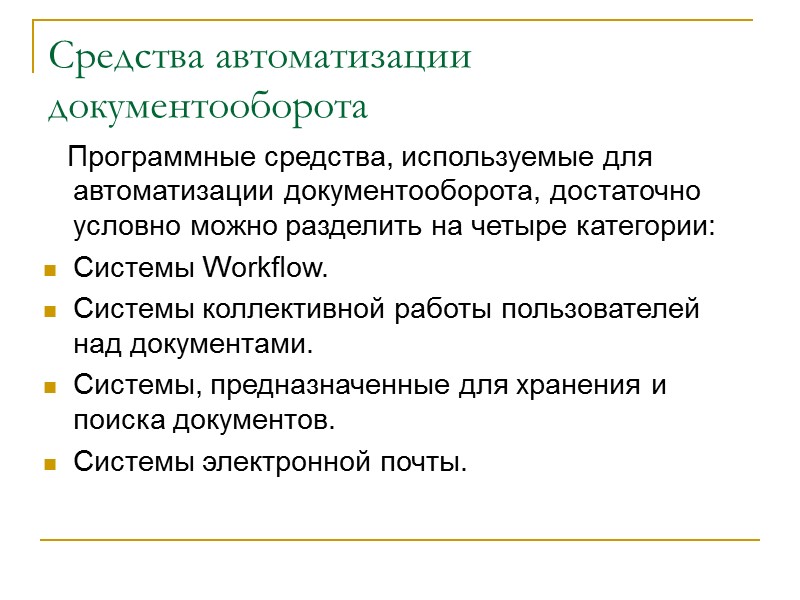 Средства автоматизации документооборота

Программные средства, используемые для автоматизации документооборота, достаточно условно можно разделить на четыре категории:

- Системы Workflow.
- Системы коллективной работы пользователей над документами.
- Системы, предназначенные для хранения и поиска документов.
- Системы электронной почты.